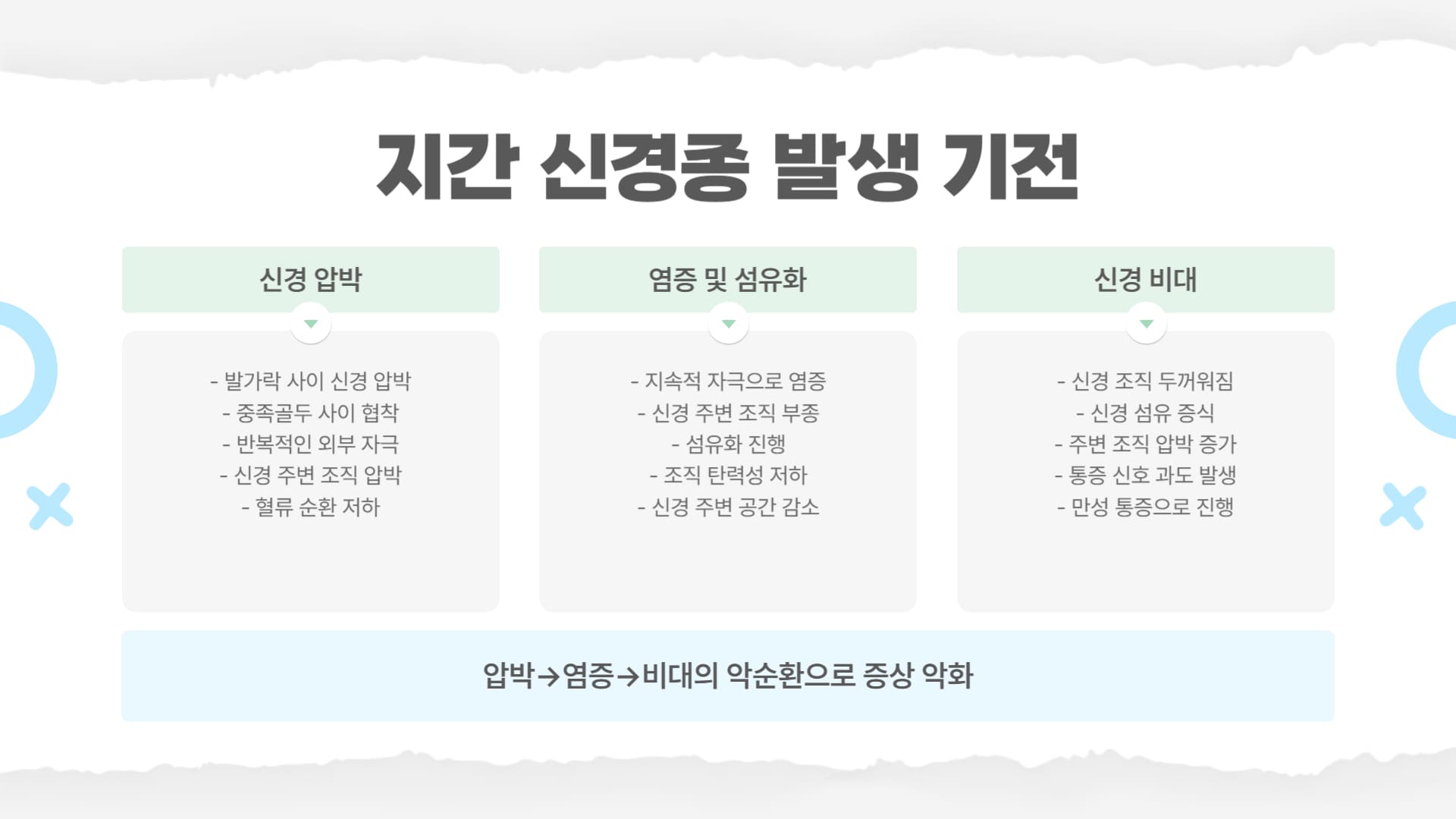 지간 신경종 발생 기전

신경 압박

- 발가락 사이 신경 압박
- 중족골두 사이 협착
- 반복적인 외부 자극
- 신경 주변 조직 압박
- 혈류 순환 저하

염증 및 섬유화

- 지속적 자극으로 염증
- 신경 주변 조직 부종
- 섬유화 진행
- 조직 탄력성 저하
- 신경 주변 공간 감소

신경 비대

- 신경 조직 두꺼워짐
- 신경 섬유 증식
- 주변 조직 압박 증가
- 통증 신호 과도 발생
- 만성 통증으로 진행

압박→염증→비대의 악순환으로 증상 악화